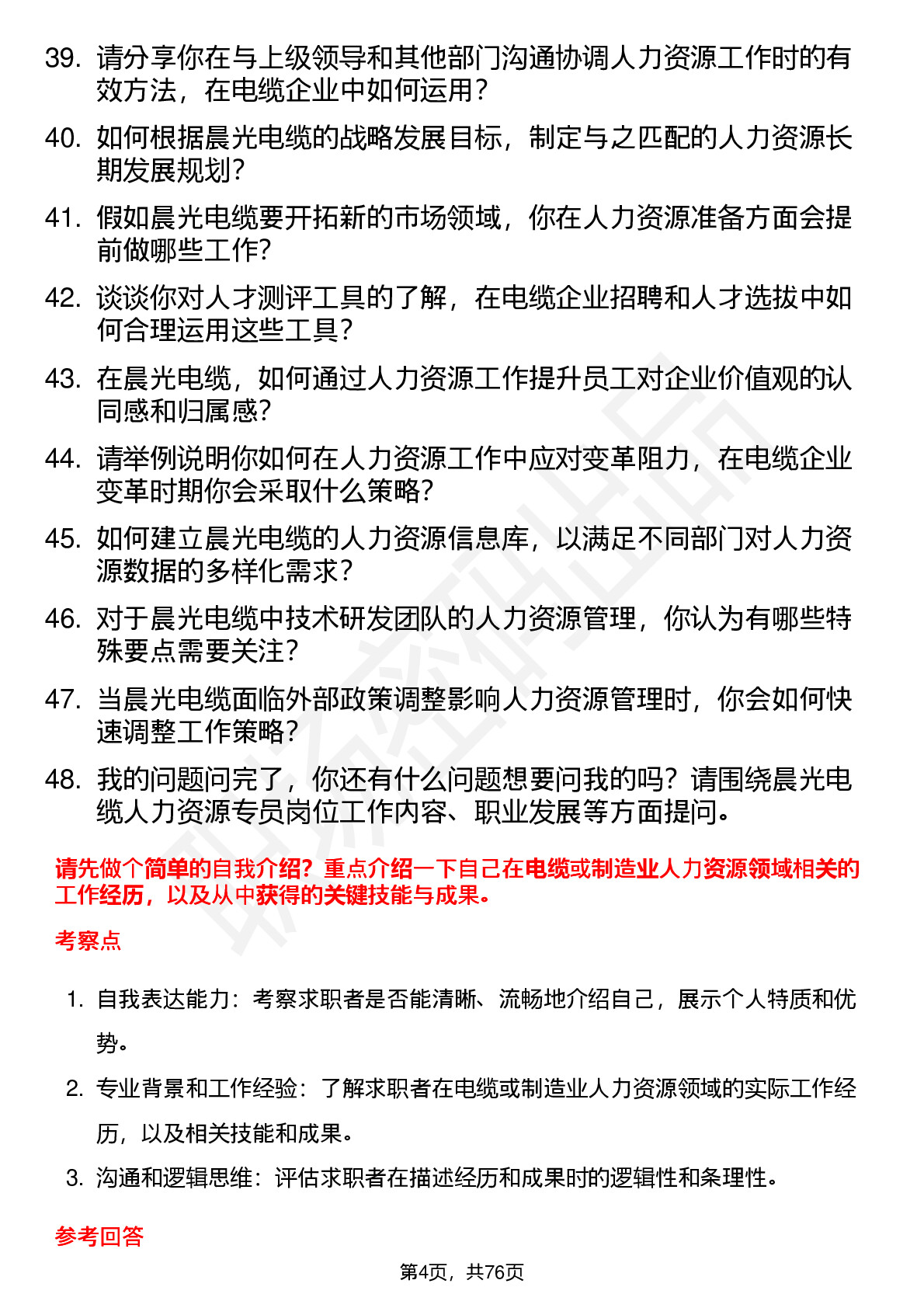 39. 请分享你在与上级领导和其他部门沟通协调人力资源工作时的有效方法，在电缆企业中如何运用？

40. 如何根据晨光电缆的战略发展目标，制定与之匹配的人力资源长期发展规划？

41. 假如晨光电缆要开拓新的市场领域，你在人力资源准备方面会提前做哪些工作？

42. 谈谈你对人才测评工具的了解，在电缆企业招聘和人才选拔中如何合理运用这些工具？

43. 在晨光电缆，如何通过人力资源工作提升员工对企业价值观的认同感和归属感？

44. 请举例说明你如何在人力资源工作中应对变革阻力，在电缆企业变革时期你会采取什么策略？

45. 如何建立晨光电缆的人力资源信息库，以满足不同部门对人力资源数据的多样化需求？

46. 对于晨光电缆中技术研发团队的人力资源管理，你认为有哪些特殊要点需要关注？

47. 当晨光电缆面临外部政策调整影响人力资源管理时，你会如何快速调整工作策略？

48. 我的问题问完了，你还有什么问题想要问我的吗？请围绕晨光电缆人力资源专员岗位工作内容、职业发展等方面提问。

请先做个简单的自我介绍？重点介绍一下自己在电缆或制造业人力资源领域相关的工作经历，以及从中获得的关键技能与成果。

考察点

1. 自我表达能力：考察求职者是否能清晰、流畅地介绍自己，展示个人特质和优势。

2. 专业背景和工作经验：了解求职者在电缆或制造业人力资源领域的实际工作经历，以及相关技能和成果。

3. 沟通和逻辑思维：评估求职者在描述经历和成果时的逻辑性和条理性。

参考回答

第4页，共76页